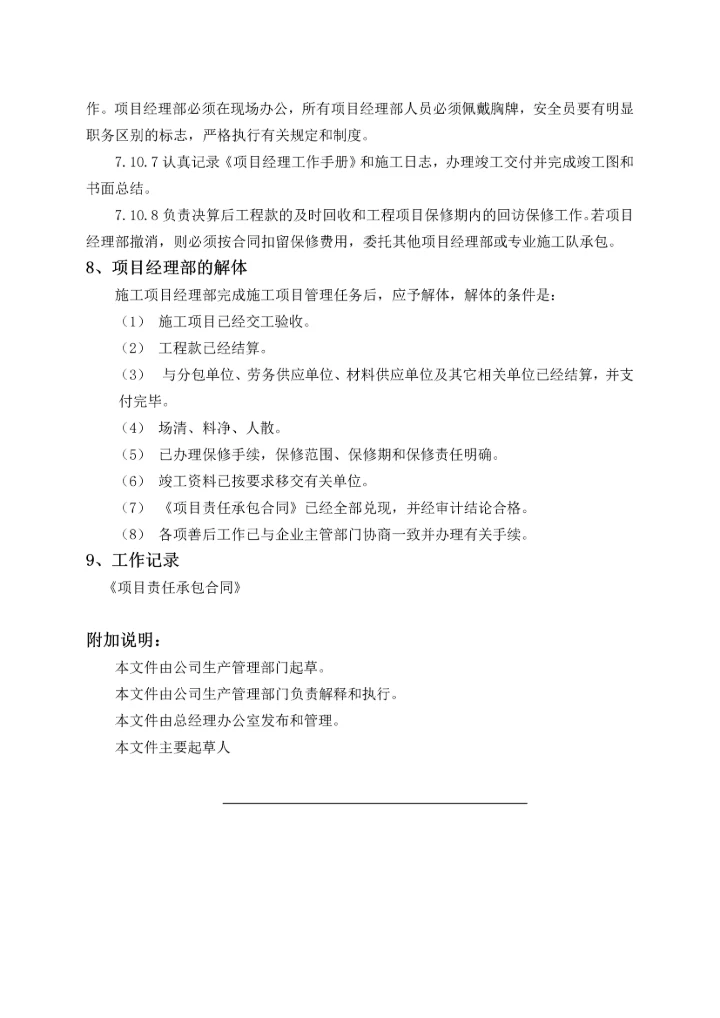 作。项目经理部必须在现场办公，所有项目经理部人员必须佩戴胸牌，安全员要有明显职务区别的标志，严格执行有关规定和制度。

7.10.7 认真记录《项目经理工作手册》和施工日志，办理竣工交付并完成竣工图和书面总结。

7.10.8 负责决算后工程款的及时回收和工程项目保修期内的回访保修工作。若项目经理部撤消，则必须按合同扣留保修费用，委托其他项目经理部或专业施工队承包。

8、项目经理部的解体

施工项目经理部完成施工项目管理任务后，应予解体，解体的条件是：

（1） 施工项目已经交工验收。

（2） 工程款已经结算。

（3） 与分包单位、劳务供应单位、材料供应单位及其它相关单位已经结算，并支付完毕。

（4） 场清、料净、人散。

（5） 已办理保修手续，保修范围、保修期和保修责任明确。

（6） 竣工资料已按要求移交有关单位。

（7） 《项目责任承包合同》已经全部兑现，并经审计结论合格。

（8） 各项善后工作已与企业主管部门协商一致并办理有关手续。

9、工作记录

《项目责任承包合同》

附加说明：

本文件由公司生产管理部门起草。

本文件由公司生产管理部门负责解释和执行。

本文件由总经理办公室发布和管理。

本文件主要起草人